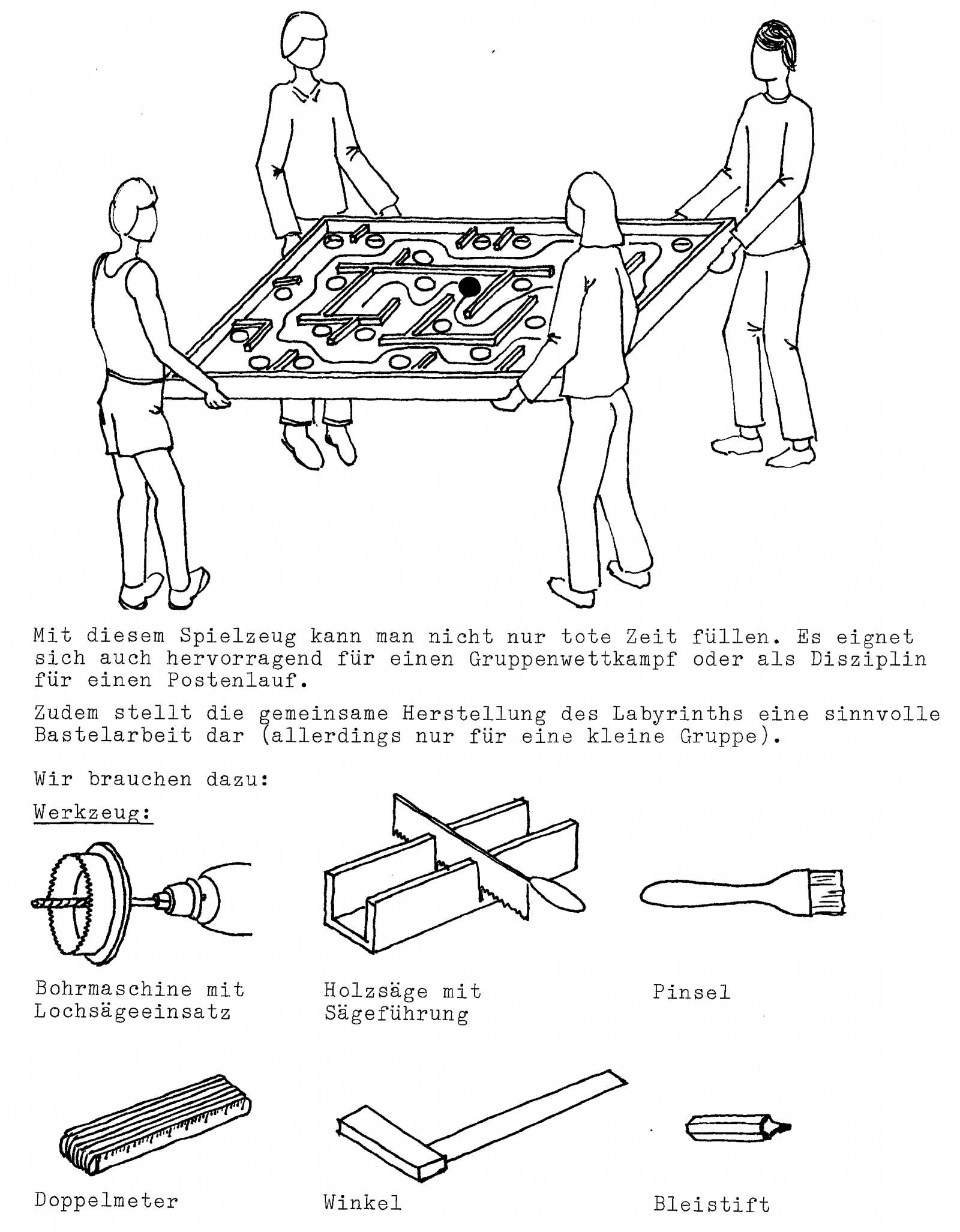 Mit diesem Spielzeug kann man nicht nur tote Zeit füllen. Es eignet sich auch hervorragend für einen Gruppenwettkampf oder als Disziplin für einen Postenlauf.

Zudem stellt die gemeinsame Herstellung des Labyrinths eine sinnvolle Bastelarbeit dar (allerdings nur für eine kleine Gruppe).

Wir brauchen dazu:

Werkzeug:

Bohrmaschine mit Lochsägeeinsatz

Holzsäge mit Sägeführung

Pinsel

Doppelmeter

Winkel

Bleistift